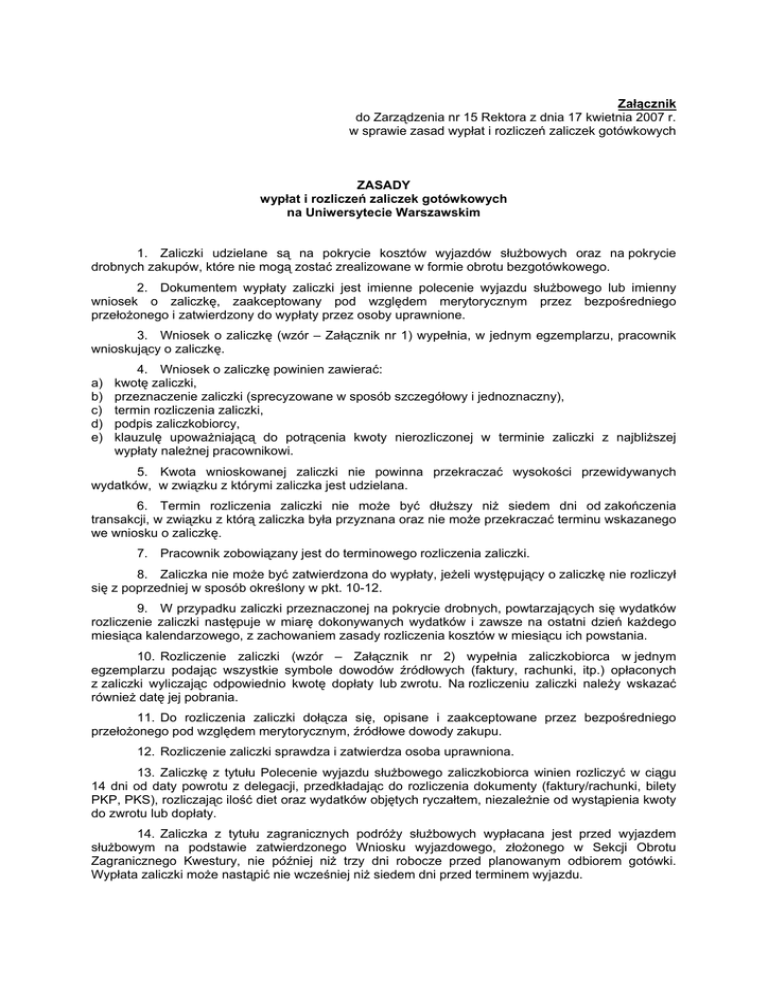 Załącznik
do Zarządzenia nr 15 Rektora z dnia 17 kwietnia 2007 r.
w sprawie zasad wypłat i rozliczeń zaliczek gotówkowych

ZASADY
wypłat i rozliczeń zaliczek gotówkowych
na Uniwersytecie Warszawskim

1. Zaliczki udzielane są na pokrycie kosztów wyjazdów służbowych oraz na pokrycie drobnych zakupów, które nie mogą zostać zrealizowane w formie obrotu bezgotówkowego.

2. Dokumentem wypłaty zaliczki jest imienne polecenie wyjazdu służbowego lub imienny wniosek o zaliczkę, zaakceptowany pod względem merytorycznym przez bezpośredniego przełożonego i zatwierdzony do wypłaty przez osoby uprawnione.

3. Wniosek o zaliczkę (wzór – Załącznik nr 1) wypełnia, w jednym egzemplarzu, pracownik wnioskujący o zaliczkę.

4. Wniosek o zaliczkę powinien zawierać:
a) kwotę zaliczki,
b) przeznaczenie zaliczki (sprecyzowane w sposób szczegółowy i jednoznaczny),
c) termin rozliczenia zaliczki,
d) podpis zaliczkobiorcy,
e) klauzulę upoważniającą do potrącenia kwoty nierozliczonej w terminie zaliczki z najbliższej wypłaty należnej pracownikowi.

5. Kwota wnioskowanej zaliczki nie powinna przekraczać wysokości przewidywanych wydatków, w związku z którymi zaliczka jest udzielana.

6. Termin rozliczenia zaliczki nie może być dłuższy niż siedem dni od zakończenia transakcji, w związku z którą zaliczka była przyznana oraz nie może przekraczać terminu wskazanego we wniosku o zaliczkę.

7. Pracownik zobowiązany jest do terminowego rozliczenia zaliczki.

8. Zaliczka nie może być zatwierdzona do wypłaty, jeżeli występujący o zaliczkę nie rozliczył się z poprzedniej w sposób określony w pkt. 10-12.

9. W przypadku zaliczki przeznaczonej na pokrycie drobnych, powtarzających się wydatków rozliczenie zaliczki następuje w miarę dokonywanych wydatków i zawsze na ostatni dzień każdego miesiąca kalendarzowego, z zachowaniem zasady rozliczenia kosztów w miesiącu ich powstania.

10. Rozliczenie zaliczki (wzór – Załącznik nr 2) wypełnia zaliczkobiorca w jednym egzemplarzu podając wszystkie symbole dowodów źródłowych (faktury, rachunki, itp.) opłaconych z zaliczki wyliczając odpowiednio kwotę dopłaty lub zwrotu. Na rozliczeniu zaliczki należy wskazać również datę jej pobrania.

11. Do rozliczenia zaliczki dołącza się, opisane i zaakceptowane przez bezpośredniego przełożonego pod względem merytorycznym, źródłowe dowody zakupu.

12. Rozliczenie zaliczki sprawdza i zatwierdza osoba uprawniona.

13. Zaliczkę z tytułu Polecenie wyjazdu służbowego zaliczkobiorca winien rozliczyć w ciągu 14 dni od daty powrotu z delegacji, przedkładając do rozliczenia dokumenty (faktury/rachunki, bilety PKP, PKS), rozliczając ilość diet oraz wydatków objętych ryczałtem, niezależnie od wystąpienia kwoty do zwrotu lub dopłaty.

14. Zaliczka z tytułu zagranicznych podróży służbowych wypłacana jest przed wyjazdem służbowym na podstawie zatwierdzonego Wniosku wyjazdowego, złożonego w Sekcji Obrotu Zagranicznego Kwestury, nie później niż trzy dni robocze przed planowanym odbiorem gotówki. Wypłata zaliczki może nastąpić nie wcześniej niż siedem dni przed terminem wyjazdu.